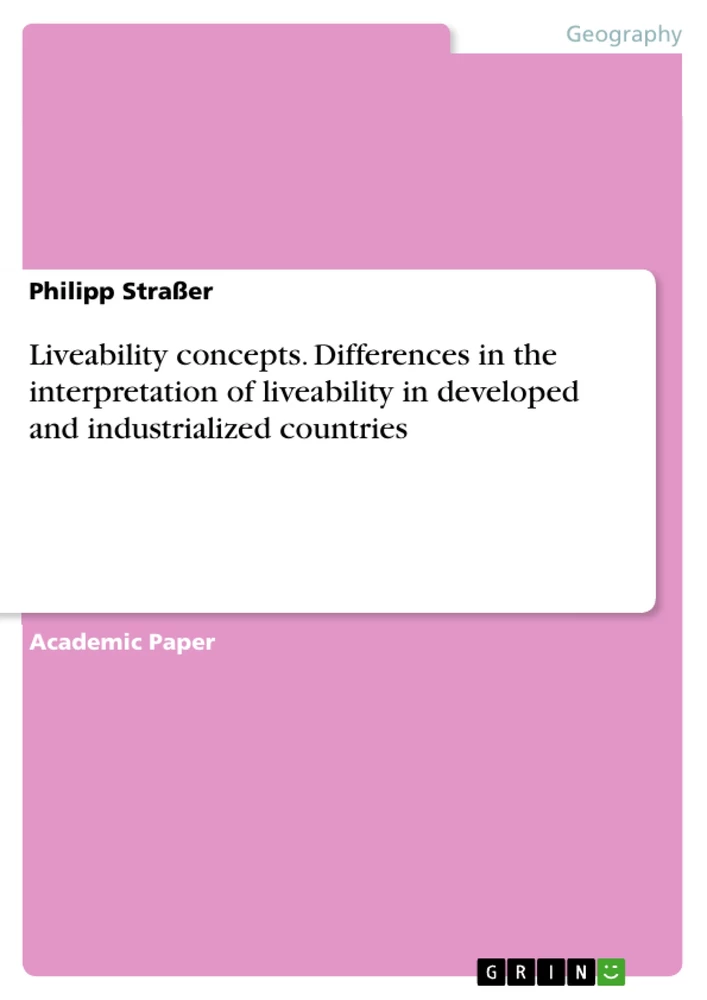 Geography

Philipp Straßer

Liveability concepts. Differences in the interpretation of liveability in developed and industrialized countries

Academic Paper

GRIN